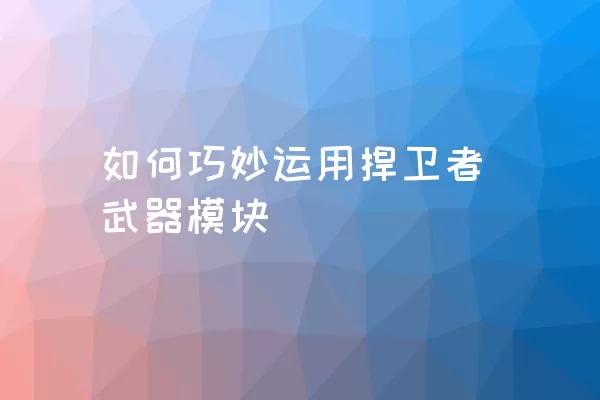 如何巧妙运用捍卫者武器模块